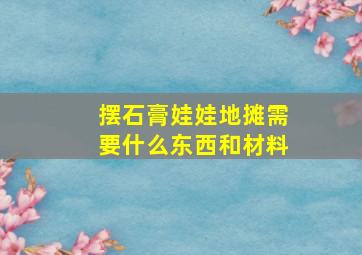 摆石膏娃娃地摊需要什么东西和材料